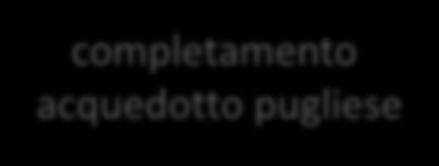 completamento acquedotto pugliese